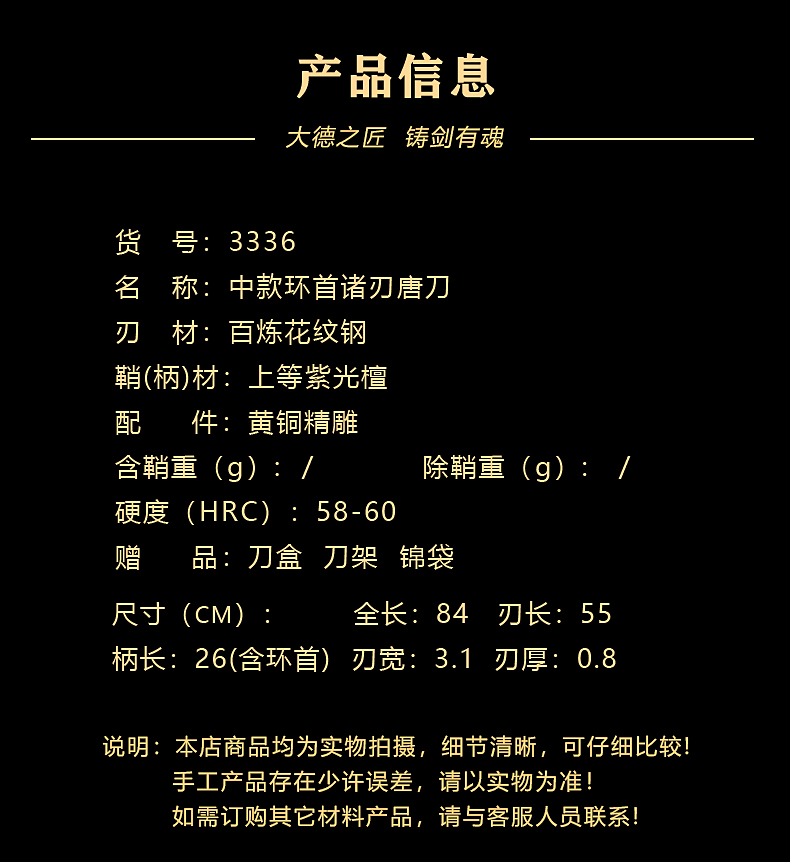 产品信息

大德之匠 铸剑有魂

货 号：3336
名 称：中款环首诸刃唐刀
刃 材：百炼花纹钢
鞘(柄)材：上等紫光檀
配 件：黄铜精雕
含鞘重（g）：/ 除鞘重（g）：/
硬度（HRC）：58-60
赠 品：刀盒 刀架 锦袋

尺寸（CM）： 全长：84 刃长：55
柄长：26(含环首) 刃宽：3.1 刃厚：0.8

说明：本店商品均为实物拍摄，细节清晰，可仔细比较！
手工产品存在少许误差，请以实物为准！
如需订购其它材料产品，请与客服人员联系！